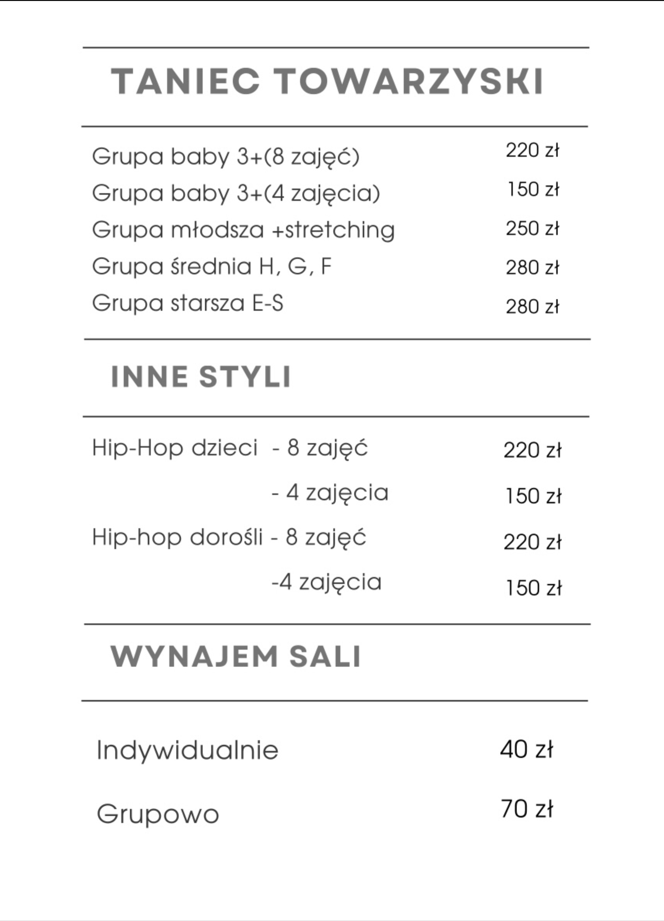 TANIEC TOWARZYSKI

Grupa baby 3+(8 zajęć) 220 zł
Grupa baby 3+(4 zajęcia) 150 zł
Grupa młodsza +stretching 250 zł
Grupa średnia H, G, F 280 zł
Grupa starsza E-S 280 zł

INNE STYLI

Hip-Hop dzieci - 8 zajęć 220 zł
- 4 zajęcia 150 zł
Hip-hop dorośli - 8 zajęć 220 zł
-4 zajęcia 150 zł

WYNAJEM SALI

Indywidualnie 40 zł

Grupowo 70 zł